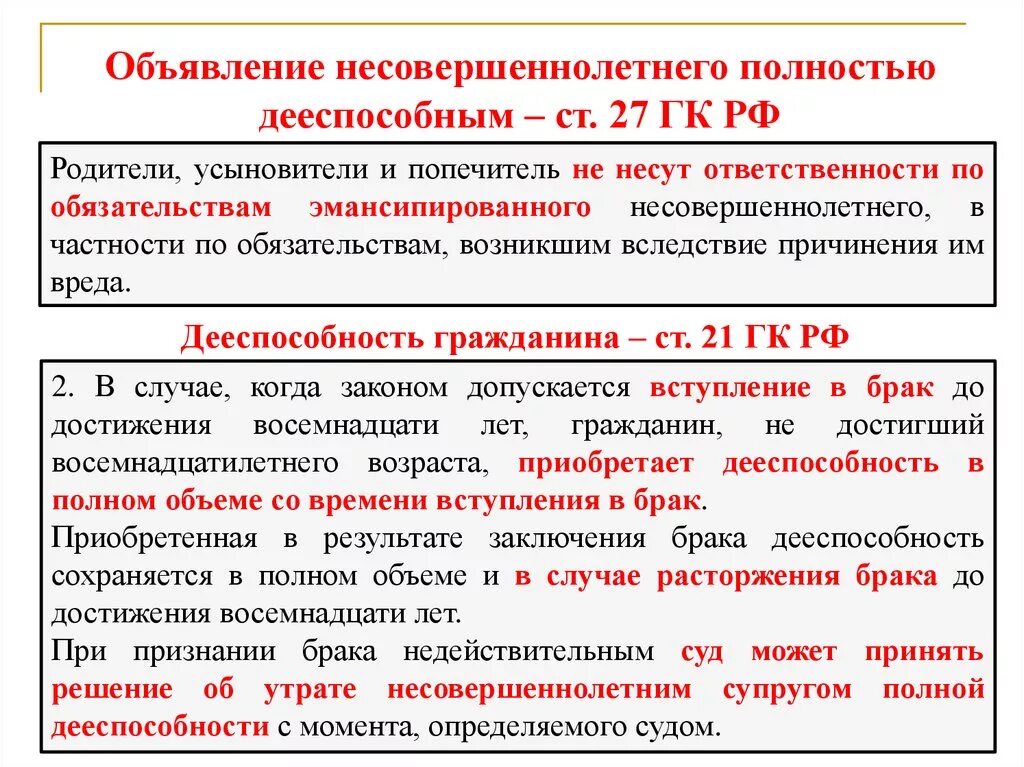 Объявление несовершеннолетнего полностью дееспособным – ст. 27 ГК РФ

Родители, усыновители и попечитель не несут ответственности по обязательствам эмансипированного несовершеннолетнего, в частности по обязательствам, возникшим вследствие причинения им вреда.

Дееспособность гражданина – ст. 21 ГК РФ

2. В случае, когда законом допускается вступление в брак до достижения восемнадцати лет, гражданин, не достигший восемнадцатилетнего возраста, приобретает дееспособность в полном объеме со времени вступления в брак.

Приобретенная в результате заключения брака дееспособность сохраняется в полном объеме и в случае расторжения брака до достижения восемнадцати лет.

При признании брака недействительным суд может принять решение об утрате несовершеннолетним супругом полной дееспособности с момента, определяемого судом.